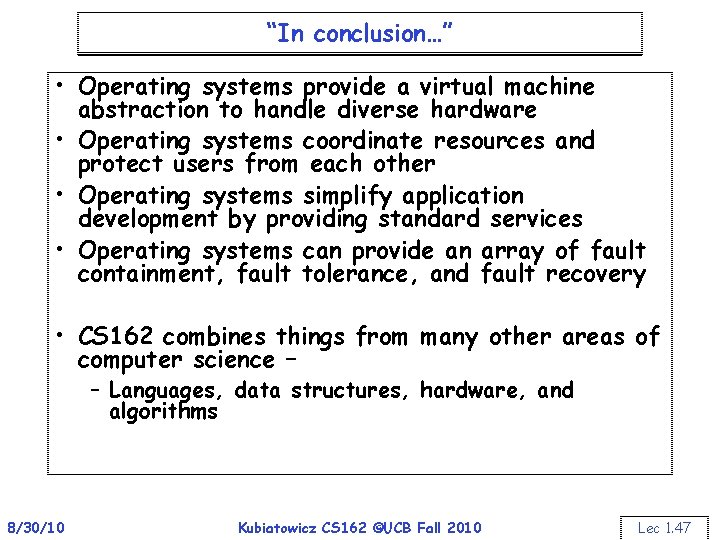 "In conclusion…"

• Operating systems provide a virtual machine abstraction to handle diverse hardware
• Operating systems coordinate resources and protect users from each other
• Operating systems simplify application development by providing standard services
• Operating systems can provide an array of fault containment, fault tolerance, and fault recovery

• CS162 combines things from many other areas of computer science –
– Languages, data structures, hardware, and algorithms

8/30/10 Kubiatowicz CS162 ©UCB Fall 2010 Lec 1.47